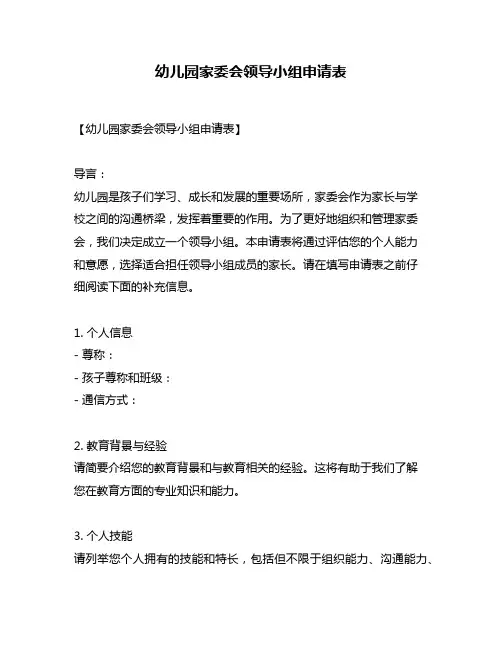 幼儿园家委会领导小组申请表

【幼儿园家委会领导小组申请表】

导言：
幼儿园是孩子们学习、成长和发展的重要场所，家委会作为家长与学校之间的沟通桥梁，发挥着重要的作用。为了更好地组织和管理家委会，我们决定成立一个领导小组。本申请表将通过评估您的个人能力和意愿，选择适合担任领导小组成员的家长。请在填写申请表之前仔细阅读下面的补充信息。

1. 个人信息
- 尊称：
- 孩子尊称和班级：
- 通信方式：

2. 教育背景与经验
请简要介绍您的教育背景和与教育相关的经验。这将有助于我们了解您在教育方面的专业知识和能力。

3. 个人技能
请列举您个人拥有的技能和特长，包括但不限于组织能力、沟通能力、